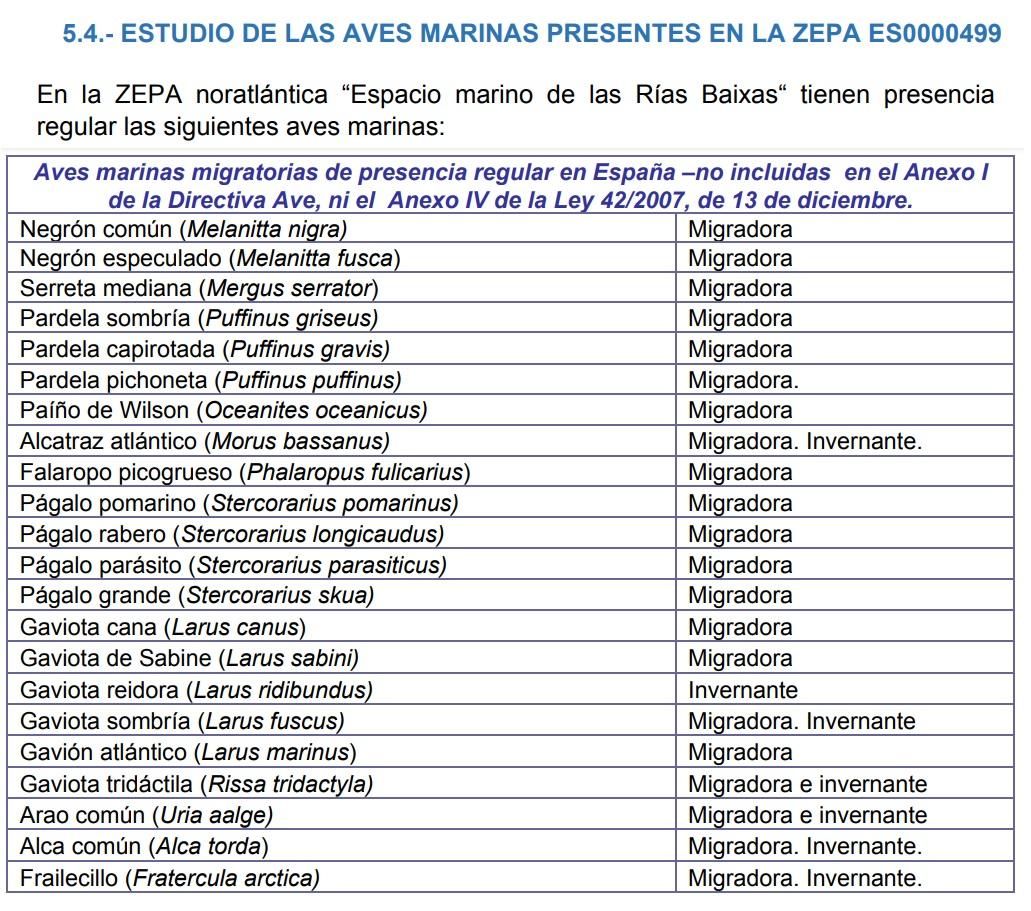 5.4.- ESTUDIO DE LAS AVES MARINAS PRESENTES EN LA ZEPA ES0000499

En la ZEPA noratlántica “Espacio marino de las Rías Baixas“ tienen presencia regular las siguientes aves marinas:

| Aves marinas migratorias de presencia regular en España –no incluidas en el Anexo I de la Directiva Ave, ni el Anexo IV de la Ley 42/2007, de 13 de diciembre. | |
|---|---|
| Negrón común (Melanitta nigra) | Migradora |
| Negrón especulado (Melanitta fusca) | Migradora |
| Serreta mediana (Mergus serrator) | Migradora |
| Pardela sombría (Puffinus griseus) | Migradora |
| Pardela capirotada (Puffinus gravis) | Migradora |
| Pardela pichoneta (Puffinus puffinus) | Migradora. |
| Paíño de Wilson (Oceanites oceanicus) | Migradora |
| Alcatraz atlántico (Morus bassanus) | Migradora. Invernante. |
| Falaropo picogrueso (Phalaropus fulicarius) | Migradora |
| Págalo pomarino (Stercorarius pomarinus) | Migradora |
| Págalo rabero (Stercorarius longicaudus) | Migradora |
| Págalo parásito (Stercorarius parasiticus) | Migradora |
| Págalo grande (Stercorarius skua) | Migradora |
| Gaviota cana (Larus canus) | Migradora |
| Gaviota de Sabine (Larus sabini) | Migradora |
| Gaviota reidora (Larus ridibundus) | Invernante |
| Gaviota sombría (Larus fuscus) | Migradora. Invernante |
| Gavión atlántico (Larus marinus) | Migradora |
| Gaviota tridáctila (Rissa tridactyla) | Migradora e invernante |
| Arao común (Uria aalge) | Migradora e invernante |
| Alca común (Alca torda) | Migradora. Invernante. |
| Frailecillo (Fratercula arctica) | Migradora. Invernante. |